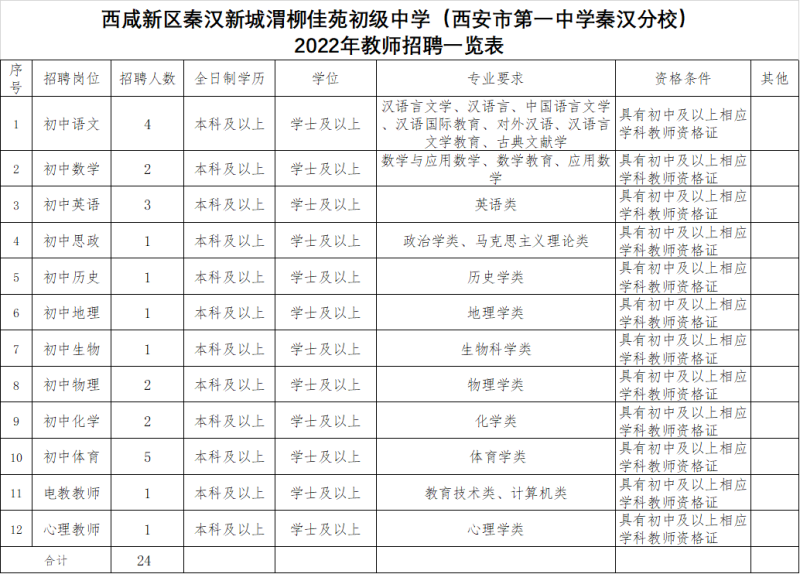 西咸新区秦汉新城渭柳佳苑初级中学（西安市第一中学秦汉分校）
2022年教师招聘一览表

| 序号 | 招聘岗位 | 招聘人数 | 全日制学历 | 学位 | 专业要求 | 资格条件 | 其他 |
|---|---|---|---|---|---|---|---|
| 1 | 初中语文 | 4 | 本科及以上 | 学士及以上 | 汉语言文学、汉语言、中国语言文学、汉语国际教育、对外汉语、汉语言文学教育、古典文献学 | 具有初中及以上相应学科教师资格证 | |
| 2 | 初中数学 | 2 | 本科及以上 | 学士及以上 | 数学与应用数学、数学教育、应用数学 | 具有初中及以上相应学科教师资格证 | |
| 3 | 初中英语 | 3 | 本科及以上 | 学士及以上 | 英语类 | 具有初中及以上相应学科教师资格证 | |
| 4 | 初中思政 | 1 | 本科及以上 | 学士及以上 | 政治学类、马克思主义理论类 | 具有初中及以上相应学科教师资格证 | |
| 5 | 初中历史 | 1 | 本科及以上 | 学士及以上 | 历史学类 | 具有初中及以上相应学科教师资格证 | |
| 6 | 初中地理 | 1 | 本科及以上 | 学士及以上 | 地理学类 | 具有初中及以上相应学科教师资格证 | |
| 7 | 初中生物 | 1 | 本科及以上 | 学士及以上 | 生物科学类 | 具有初中及以上相应学科教师资格证 | |
| 8 | 初中物理 | 2 | 本科及以上 | 学士及以上 | 物理学类 | 具有初中及以上相应学科教师资格证 | |
| 9 | 初中化学 | 2 | 本科及以上 | 学士及以上 | 化学类 | 具有初中及以上相应学科教师资格证 | |
| 10 | 初中体育 | 5 | 本科及以上 | 学士及以上 | 体育学类 | 具有初中及以上相应学科教师资格证 | |
| 11 | 电教教师 | 1 | 本科及以上 | 学士及以上 | 教育技术类、计算机类 | 具有初中及以上相应学科教师资格证 | |
| 12 | 心理教师 | 1 | 本科及以上 | 学士及以上 | 心理学类 | 具有初中及以上相应学科教师资格证 | |
| 合计 | | 24 | | | | | |